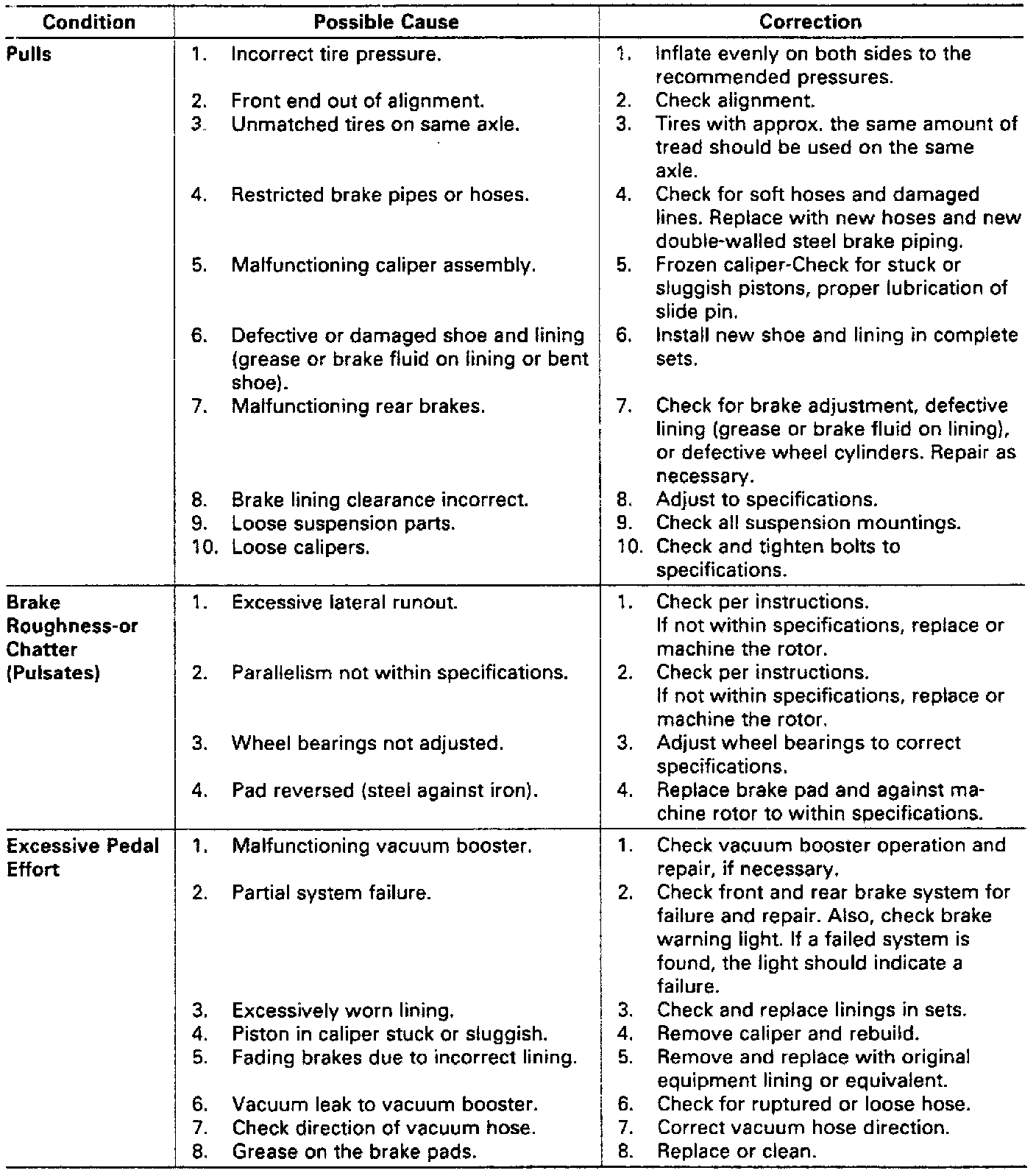 | Condition | Possible Cause | Correction |
|---|---|---|
| Pulls | 1. Incorrect tire pressure. | 1. Inflate evenly on both sides to the recommended pressures. |
| | 2. Front end out of alignment. | 2. Check alignment. |
| | 3. Unmatched tires on same axle. | 3. Tires with approx. the same amount of tread should be used on the same axle. |
| | 4. Restricted brake pipes or hoses. | 4. Check for soft hoses and damaged lines. Replace with new hoses and new double-walled steel brake piping. |
| | 5. Malfunctioning caliper assembly. | 5. Frozen caliper-Check for stuck or sluggish pistons, proper lubrication of slide pin. |
| | 6. Defective or damaged shoe and lining (grease or brake fluid on lining or bent shoe). | 6. Install new shoe and lining in complete sets. |
| | 7. Malfunctioning rear brakes. | 7. Check for brake adjustment, defective lining (grease or brake fluid on lining), or defective wheel cylinders. Repair as necessary. |
| | 8. Brake lining clearance incorrect. | 8. Adjust to specifications. |
| | 9. Loose suspension parts. | 9. Check all suspension mountings. |
| | 10. Loose calipers. | 10. Check and tighten bolts to specifications. |
| Brake Roughness-or Chatter (Pulsates) | 1. Excessive lateral runout. | 1. Check per instructions. If not within specifications, replace or machine the rotor. |
| | 2. Parallelism not within specifications. | 2. Check per instructions. If not within specifications, replace or machine the rotor. |
| | 3. Wheel bearings not adjusted. | 3. Adjust wheel bearings to correct specifications. |
| | 4. Pad reversed (steel against iron). | 4. Replace brake pad and against machine rotor to within specifications. |
| Excessive Pedal Effort | 1. Malfunctioning vacuum booster. | 1. Check vacuum booster operation and repair, if necessary. |
| | 2. Partial system failure. | 2. Check front and rear brake system for failure and repair. Also, check brake warning light. If a failed system is found, the light should indicate a failure. |
| | 3. Excessively worn lining. | 3. Check and replace linings in sets. |
| | 4. Piston in caliper stuck or sluggish. | 4. Remove caliper and rebuild. |
| | 5. Fading brakes due to incorrect lining. | 5. Remove and replace with original equipment lining or equivalent. |
| | 6. Vacuum leak to vacuum booster. | 6. Check for ruptured or loose hose. |
| | 7. Check direction of vacuum hose. | 7. Correct vacuum hose direction. |
| | 8. Grease on the brake pads. | 8. Replace or clean. |